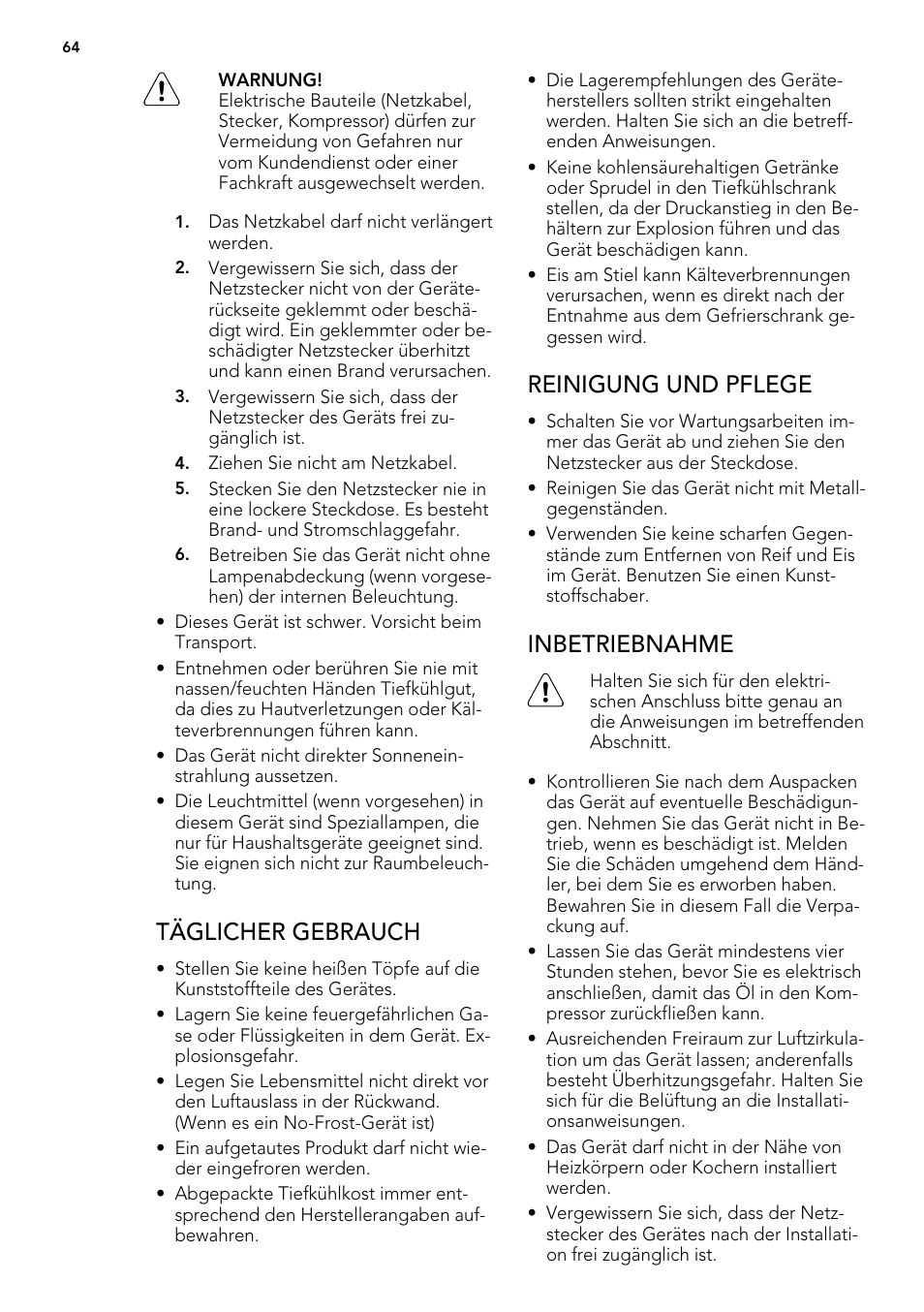 64

WARNUNG!
Elektrische Bauteile (Netzkabel, Stecker, Kompressor) dürfen zur Vermeidung von Gefahren nur vom Kundendienst oder einer Fachkraft ausgewechselt werden.

1. Das Netzkabel darf nicht verlängert werden.
2. Vergewissern Sie sich, dass der Netzstecker nicht von der Geräterückseite geklemmt oder beschädigt wird. Ein geklemmter oder beschädigter Netzstecker überhitzt und kann einen Brand verursachen.
3. Vergewissern Sie sich, dass der Netzstecker des Geräts frei zugänglich ist.
4. Ziehen Sie nicht am Netzkabel.
5. Stecken Sie den Netzstecker nie in eine lockere Steckdose. Es besteht Brand- und Stromschlaggefahr.
6. Betreiben Sie das Gerät nicht ohne Lampenabdeckung (wenn vorgesehen) der internen Beleuchtung.

• Dieses Gerät ist schwer. Vorsicht beim Transport.
• Entnehmen oder berühren Sie nie mit nassen/feuchten Händen Tiefkühlgut, da dies zu Hautverletzungen oder Kälteverbrennungen führen kann.
• Das Gerät nicht direkter Sonneneinstrahlung aussetzen.
• Die Leuchtmittel (wenn vorgesehen) in diesem Gerät sind Speziallampen, die nur für Haushaltsgeräte geeignet sind. Sie eignen sich nicht zur Raumbeleuchtung.

TÄGLICHER GEBRAUCH

• Stellen Sie keine heißen Töpfe auf die Kunststoffteile des Gerätes.
• Lagern Sie keine feuergefährlichen Gase oder Flüssigkeiten in dem Gerät. Explosionsgefahr.
• Legen Sie Lebensmittel nicht direkt vor den Luftauslass in der Rückwand. (Wenn es ein No-Frost-Gerät ist)
• Ein aufgetautes Produkt darf nicht wieder eingefroren werden.
• Abgepackte Tiefkühlkost immer entsprechend den Herstellerangaben aufbewahren.
• Die Lagerempfehlungen des Geräteherstellers sollten strikt eingehalten werden. Halten Sie sich an die betreffenden Anweisungen.
• Keine kohlensäurehaltigen Getränke oder Sprudel in den Tiefkühlschrank stellen, da der Druckanstieg in den Behältern zur Explosion führen und das Gerät beschädigen kann.
• Eis am Stiel kann Kälteverbrennungen verursachen, wenn es direkt nach der Entnahme aus dem Gefrierschrank gegessen wird.

REINIGUNG UND PFLEGE

• Schalten Sie vor Wartungsarbeiten immer das Gerät ab und ziehen Sie den Netzstecker aus der Steckdose.
• Reinigen Sie das Gerät nicht mit Metallgegenständen.
• Verwenden Sie keine scharfen Gegenstände zum Entfernen von Reif und Eis im Gerät. Benutzen Sie einen Kunststoffschaber.

INBETRIEBNAHME

Halten Sie sich für den elektrischen Anschluss bitte genau an die Anweisungen im betreffenden Abschnitt.

• Kontrollieren Sie nach dem Auspacken das Gerät auf eventuelle Beschädigungen. Nehmen Sie das Gerät nicht in Betrieb, wenn es beschädigt ist. Melden Sie die Schäden umgehend dem Händler, bei dem Sie es erworben haben. Bewahren Sie in diesem Fall die Verpackung auf.
• Lassen Sie das Gerät mindestens vier Stunden stehen, bevor Sie es elektrisch anschließen, damit das Öl in den Kompressor zurückfließen kann.
• Ausreichenden Freiraum zur Luftzirkulation um das Gerät lassen; anderenfalls besteht Überhitzungsgefahr. Halten Sie sich für die Belüftung an die Installationsanweisungen.
• Das Gerät darf nicht in der Nähe von Heizkörpern oder Kochern installiert werden.
• Vergewissern Sie sich, dass der Netzstecker des Gerätes nach der Installation frei zugänglich ist.